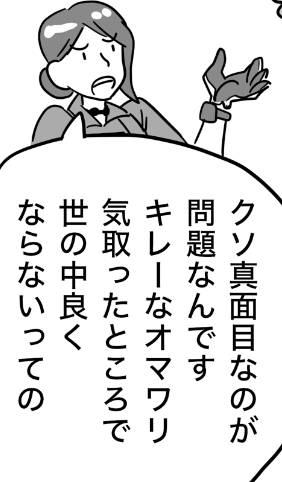 クソ真面目なのが
問題なんです
キレーなオマワリ
気取ったところで
世の中良く
ならないっての